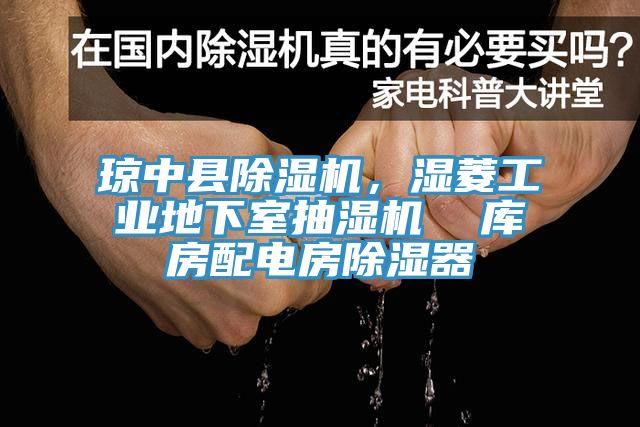 在国内除湿机真的有必要买吗？
家电科普大讲堂

琼中县除湿机，湿菱工业地下室抽湿机　库房配电房除湿器